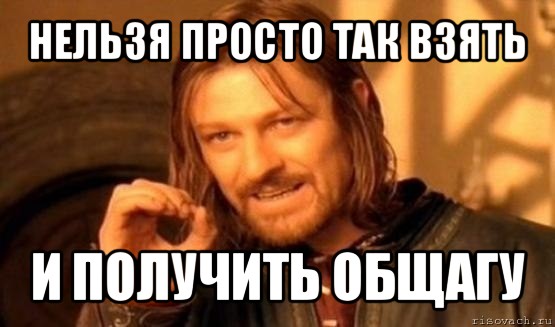 НЕЛЬЗЯ ПРОСТО ТАК ВЗЯТЬ

И ПОЛУЧИТЬ ОБЩАГУ

risovach.ru